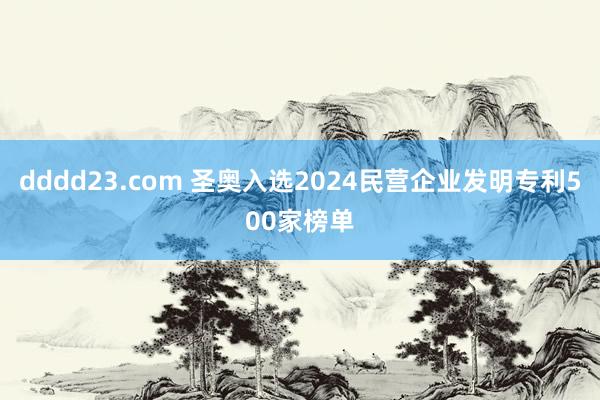 dddd23.com 圣奥入选2024民营企业发明专利500家榜单